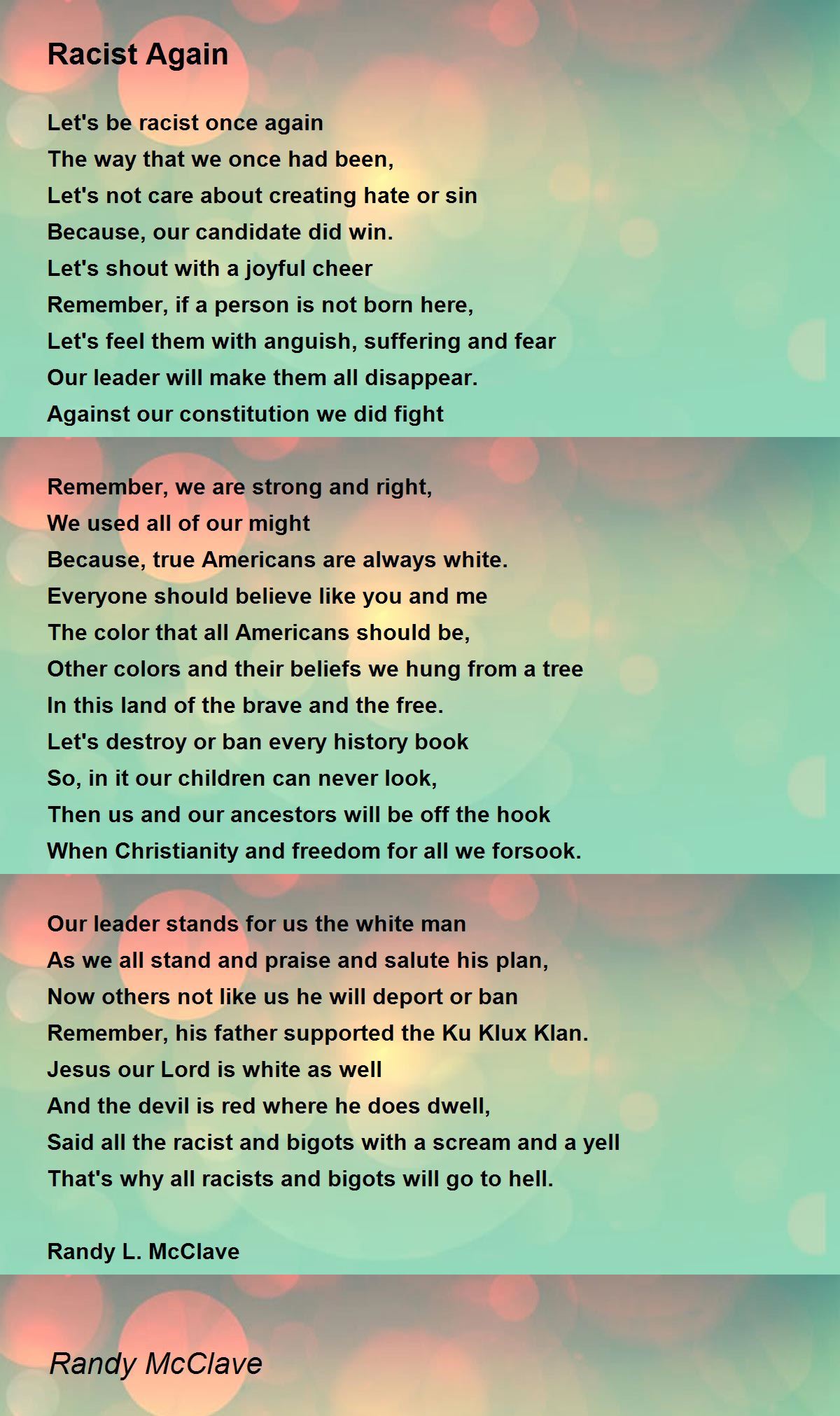 Racist Again

Let's be racist once again
The way that we once had been,
Let's not care about creating hate or sin
Because, our candidate did win.
Let's shout with a joyful cheer
Remember, if a person is not born here,
Let's feel them with anguish, suffering and fear
Our leader will make them all disappear.
Against our constitution we did fight

Remember, we are strong and right,
We used all of our might
Because, true Americans are always white.
Everyone should believe like you and me
The color that all Americans should be,
Other colors and their beliefs we hung from a tree
In this land of the brave and the free.
Let's destroy or ban every history book
So, in it our children can never look,
Then us and our ancestors will be off the hook
When Christianity and freedom for all we forsook.

Our leader stands for us the white man
As we all stand and praise and salute his plan,
Now others not like us he will deport or ban
Remember, his father supported the Ku Klux Klan.
Jesus our Lord is white as well
And the devil is red where he does dwell,
Said all the racist and bigots with a scream and a yell
That's why all racists and bigots will go to hell.

Randy L. McClave

Randy McClave